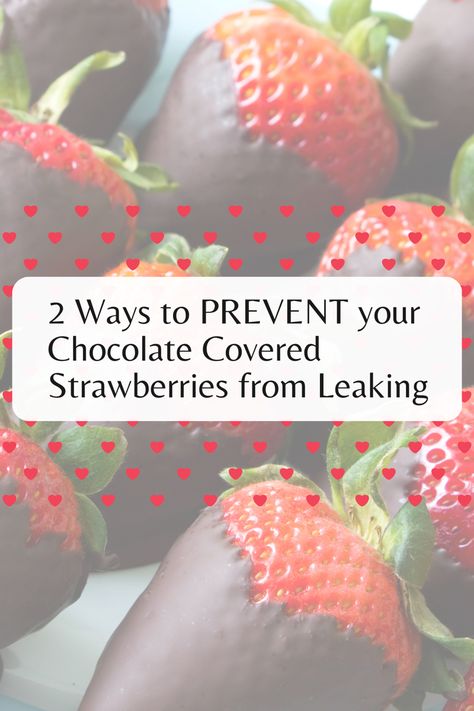 2 Ways to PREVENT your Chocolate Covered Strawberries from Leaking